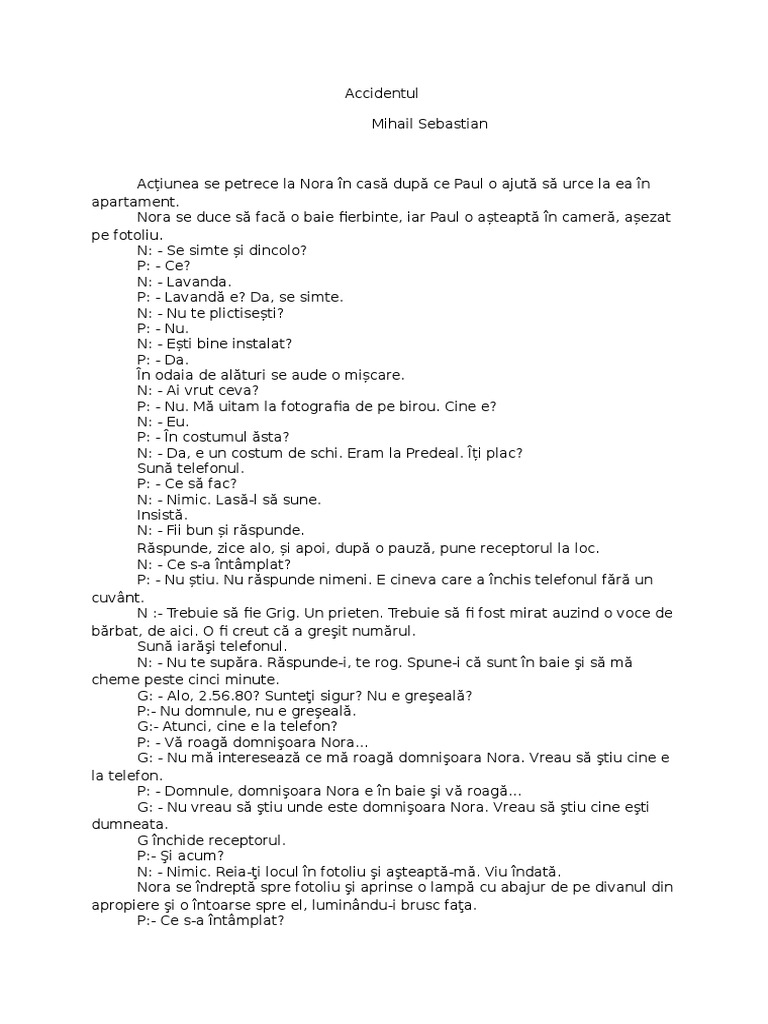 Accidentul

Mihail Sebastian

Acțiunea se petrece la Nora în casă după ce Paul o ajută să urce la ea în apartament.

Nora se duce să facă o baie fierbinte, iar Paul o așteaptă în cameră, așezat pe fotoliu.

N: - Se simte și dincolo?

P: - Ce?

N: - Lavanda.

P: - Lavandă e? Da, se simte.

N: - Nu te plictisești?

P: - Nu.

N: - Ești bine instalat?

P: - Da.

În odaia de alături se aude o mișcare.

N: - Ai vrut ceva?

P: - Nu. Mă uitam la fotografia de pe birou. Cine e?

N: - Eu.

P: - În costumul ăsta?

N: - Da, e un costum de schi. Eram la Predeal. Îți plac?

Sună telefonul.

P: - Ce să fac?

N: - Nimic. Lasă-l să sune.

Insistă.

N: - Fii bun și răspunde.

Răspunde, zice alo, și apoi, după o pauză, pune receptorul la loc.

N: - Ce s-a întâmplat?

P: - Nu știu. Nu răspunde nimeni. E cineva care a închis telefonul fără un cuvânt.

N :- Trebuie să fie Grig. Un prieten. Trebuie să fi fost mirat auzind o voce de bărbat, de aici. O fi creut că a greşit numărul.

Sună iarăşi telefonul.

N: - Nu te supăra. Răspunde-i, te rog. Spune-i că sunt în baie şi să mă cheme peste cinci minute.

G: - Alo, 2.56.80? Sunteţi sigur? Nu e greşeală?

P:- Nu domnule, nu e greşeală.

G:- Atunci, cine e la telefon?

P: - Vă roagă domnişoara Nora…

G: - Nu mă interesează ce mă roagă domnişoara Nora. Vreau să ştiu cine e la telefon.

P: - Domnule, domnişoara Nora e în baie şi vă roagă…

G: - Nu vreau să ştiu unde este domnişoara Nora. Vreau să ştiu cine eşti dumneata.

G închide receptorul.

P:- Şi acum?

N: - Nimic. Reia-ţi locul în fotoliu şi aşteaptă-mă. Viu îndată.

Nora se îndreptă spre fotoliu şi aprinse o lampă cu abajur de pe divanul din apropiere şi o întoarse spre el, luminându-i brusc faţa.

P:- Ce s-a întâmplat?